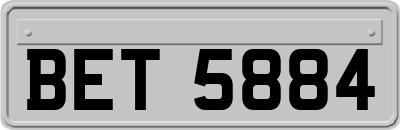 BET 5884